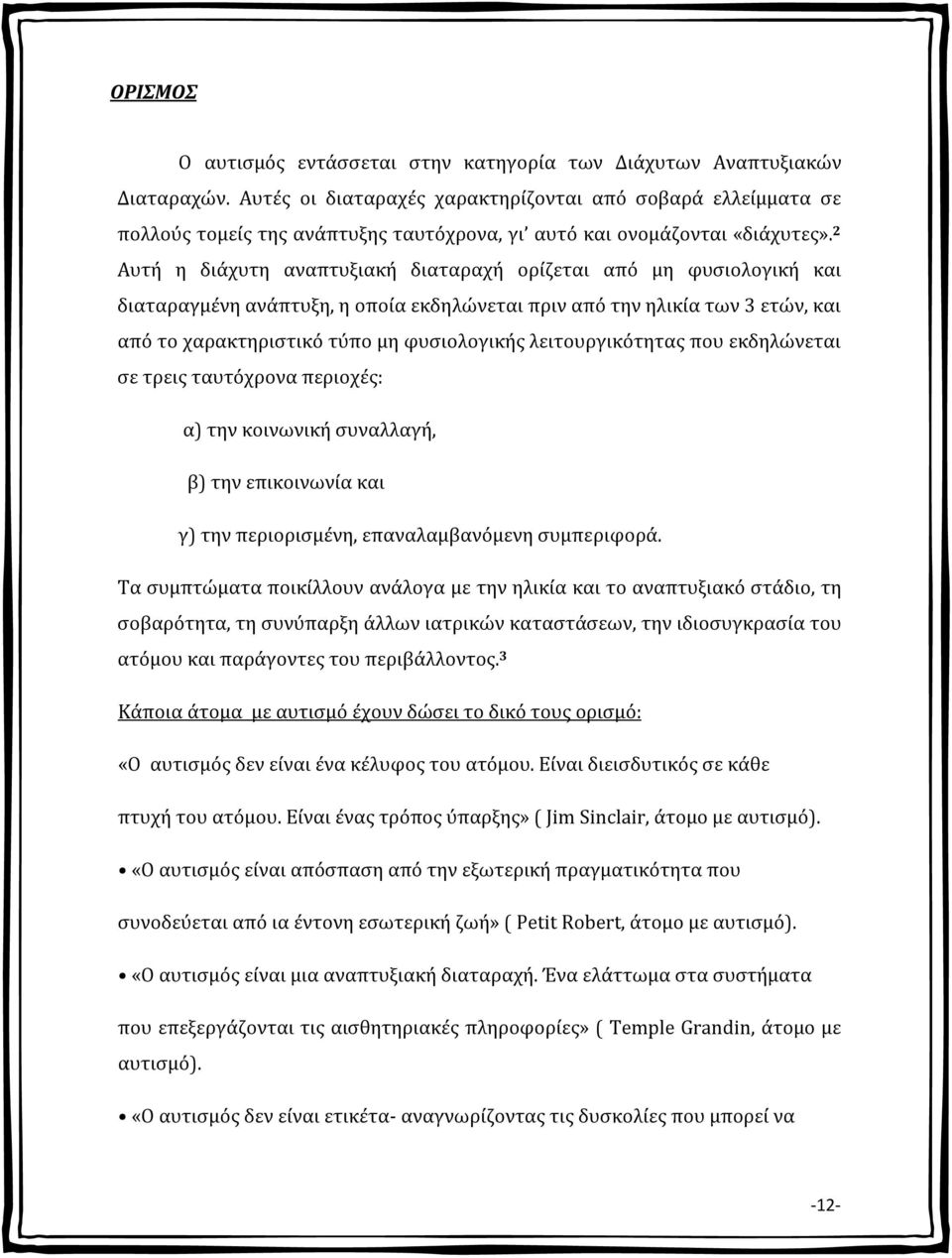 ΟΡΙΣΜΟΣ

Ο αυτισμός εντάσσεται στην κατηγορία των Διάχυτων Αναπτυξιακών Διαταραχών. Αυτές οι διαταραχές χαρακτηρίζονται από σοβαρά ελλείμματα σε πολλούς τομείς της ανάπτυξης ταυτόχρονα, γι' αυτό και ονομάζονται «διάχυτες».$^2$ Αυτή η διάχυτη αναπτυξιακή διαταραχή ορίζεται από μη φυσιολογική και διαταραγμένη ανάπτυξη, η οποία εκδηλώνεται πριν από την ηλικία των 3 ετών, και από το χαρακτηριστικό τύπο μη φυσιολογικής λειτουργικότητας που εκδηλώνεται σε τρεις ταυτόχρονα περιοχές:

α) την κοινωνική συναλλαγή,

β) την επικοινωνία και

γ) την περιορισμένη, επαναλαμβανόμενη συμπεριφορά.

Τα συμπτώματα ποικίλλουν ανάλογα με την ηλικία και το αναπτυξιακό στάδιο, τη σοβαρότητα, τη συνύπαρξη άλλων ιατρικών καταστάσεων, την ιδιοσυγκρασία του ατόμου και παράγοντες του περιβάλλοντος.$^3$

Κάποια άτομα με αυτισμό έχουν δώσει το δικό τους ορισμό:

«Ο αυτισμός δεν είναι ένα κέλυφος του ατόμου. Είναι διεισδυτικός σε κάθε πτυχή του ατόμου. Είναι ένας τρόπος ύπαρξης» ( Jim Sinclair, άτομο με αυτισμό).

• «Ο αυτισμός είναι απόσπαση από την εξωτερική πραγματικότητα που συνοδεύεται από ια έντονη εσωτερική ζωή» ( Petit Robert, άτομο με αυτισμό).

• «Ο αυτισμός είναι μια αναπτυξιακή διαταραχή. Ένα ελάττωμα στα συστήματα που επεξεργάζονται τις αισθητηριακές πληροφορίες» ( Temple Grandin, άτομο με αυτισμό).

• «Ο αυτισμός δεν είναι ετικέτα- αναγνωρίζοντας τις δυσκολίες που μπορεί να

-12-